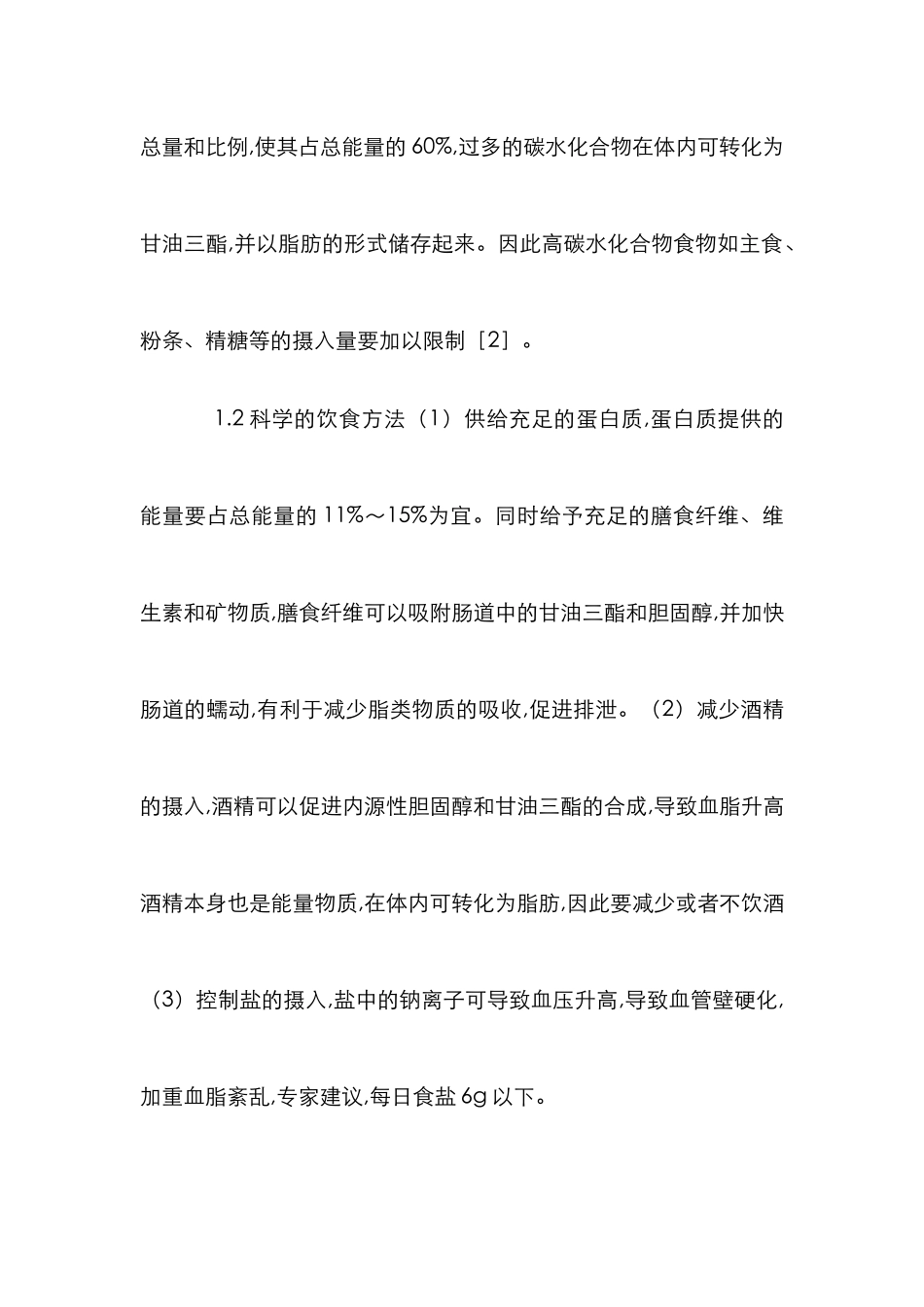 总量和比例,使其占总能量的 60%,过多的碳水化合物在体内可转化为甘油三酯,并以脂肪的形式储存起来。因此高碳水化合物食物如主食、粉条、精糖等的摄入量要加以限制［2］。

1.2 科学的饮食方法（1）供给充足的蛋白质,蛋白质提供的能量要占总能量的 11%～15%为宜。同时给予充足的膳食纤维、维生素和矿物质,膳食纤维可以吸附肠道中的甘油三酯和胆固醇,并加快肠道的蠕动,有利于减少脂类物质的吸收,促进排泄。（2）减少酒精的摄入,酒精可以促进内源性胆固醇和甘油三酯的合成,导致血脂升高酒精本身也是能量物质,在体内可转化为脂肪,因此要减少或者不饮酒（3）控制盐的摄入,盐中的钠离子可导致血压升高,导致血管壁硬化,加重血脂紊乱,专家建议,每日食盐 6g 以下。